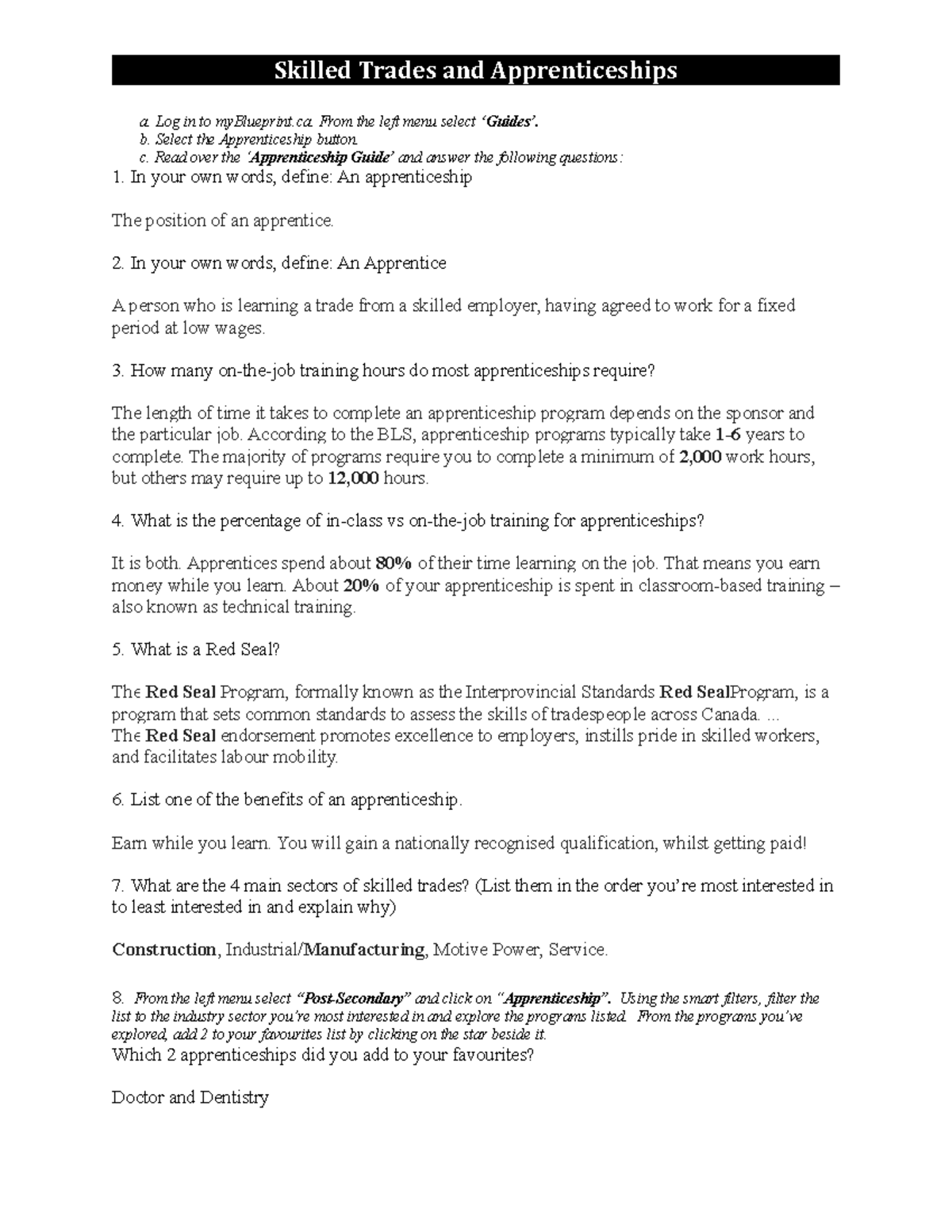 Skilled Trades and Apprenticeships

a. Log in to myBlueprint.ca. From the left menu select 'Guides'.
b. Select the Apprenticeship button.
c. Read over the 'Apprenticeship Guide' and answer the following questions:

1. In your own words, define: An apprenticeship

The position of an apprentice.

2. In your own words, define: An Apprentice

A person who is learning a trade from a skilled employer, having agreed to work for a fixed period at low wages.

3. How many on-the-job training hours do most apprenticeships require?

The length of time it takes to complete an apprenticeship program depends on the sponsor and the particular job. According to the BLS, apprenticeship programs typically take 1-6 years to complete. The majority of programs require you to complete a minimum of 2,000 work hours, but others may require up to 12,000 hours.

4. What is the percentage of in-class vs on-the-job training for apprenticeships?

It is both. Apprentices spend about 80% of their time learning on the job. That means you earn money while you learn. About 20% of your apprenticeship is spent in classroom-based training – also known as technical training.

5. What is a Red Seal?

The Red Seal Program, formally known as the Interprovincial Standards Red SealProgram, is a program that sets common standards to assess the skills of tradespeople across Canada. ...
The Red Seal endorsement promotes excellence to employers, instills pride in skilled workers, and facilitates labour mobility.

6. List one of the benefits of an apprenticeship.

Earn while you learn. You will gain a nationally recognised qualification, whilst getting paid!

7. What are the 4 main sectors of skilled trades? (List them in the order you're most interested in to least interested in and explain why)

Construction, Industrial/Manufacturing, Motive Power, Service.

8. From the left menu select "Post-Secondary" and click on "Apprenticeship". Using the smart filters, filter the list to the industry sector you're most interested in and explore the programs listed. From the programs you've explored, add 2 to your favourites list by clicking on the star beside it.
Which 2 apprenticeships did you add to your favourites?

Doctor and Dentistry